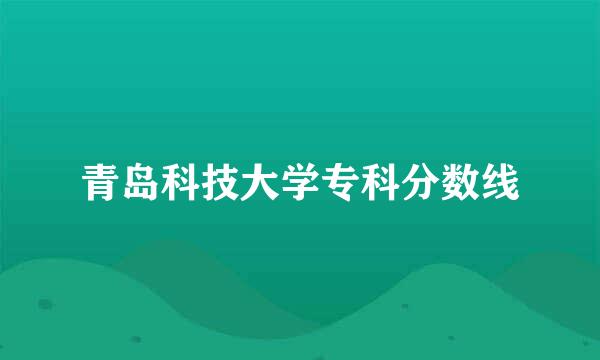 青岛科技大学专科分数线